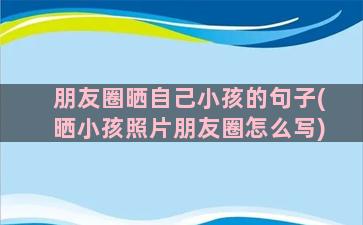 朋友圈晒自己小孩的句子(晒小孩照片朋友圈怎么写)